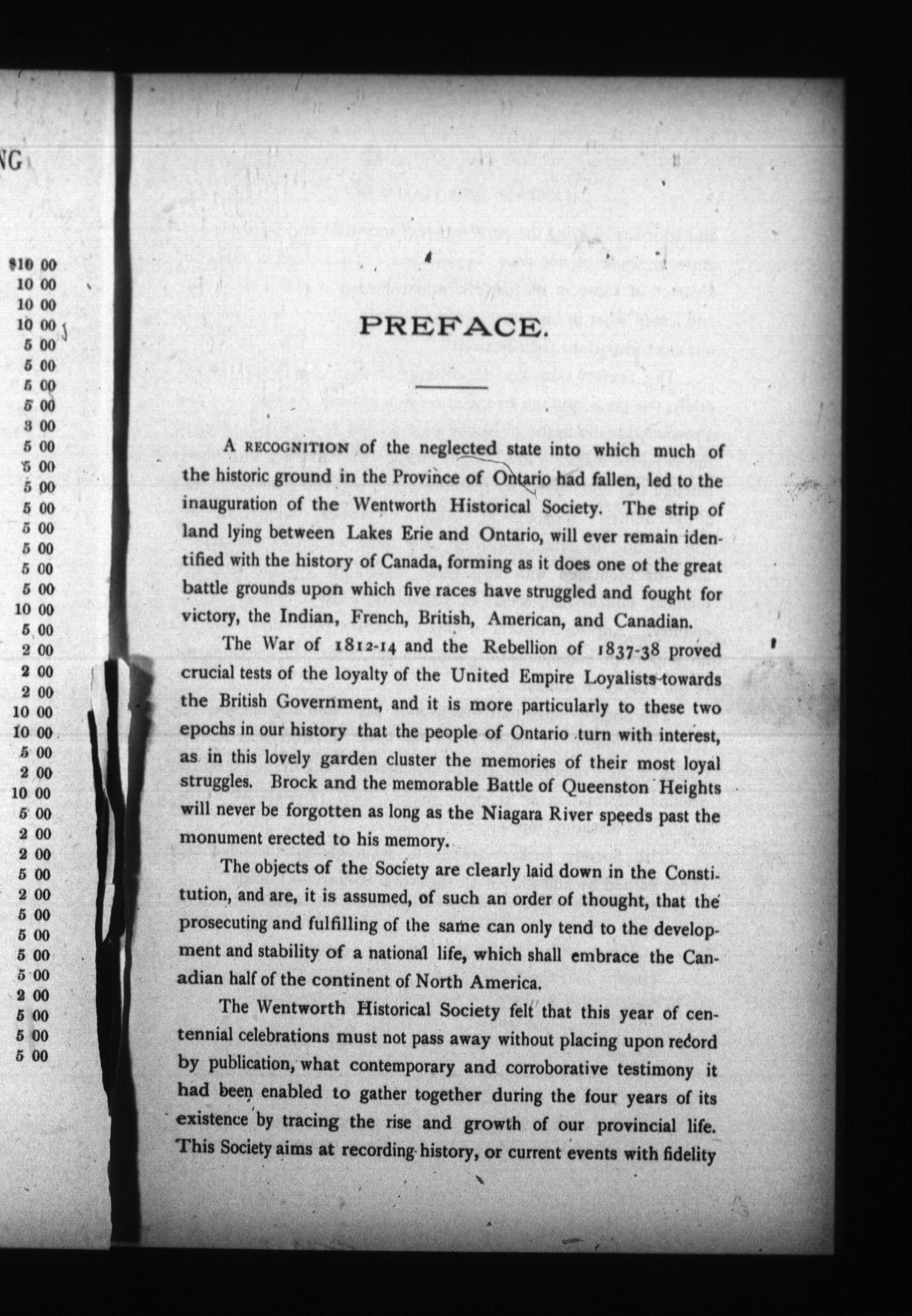 NG

$10 00
10 00
10 00
10 00
5 00
5 00
5 00
5 00
3 00
5 00
5 00
5 00
5 00
5 00
5 00
5 00
5 00
10 00
5 00
2 00
2 00
2 00
10 00
10 00
5 00
2 00
10 00
5 00
2 00
2 00
5 00
2 00
5 00
5 00
5 00
5 00
2 00
5 00
5 00
5 00

PREFACE.

A RECOGNITION of the neglected state into which much of the historic ground in the Province of Ontario had fallen, led to the inauguration of the Wentworth Historical Society. The strip of land lying between Lakes Erie and Ontario, will ever remain identified with the history of Canada, forming as it does one of the great battle grounds upon which five races have struggled and fought for victory, the Indian, French, British, American, and Canadian.

The War of 1812-14 and the Rebellion of 1837-38 proved crucial tests of the loyalty of the United Empire Loyalists towards the British Government, and it is more particularly to these two epochs in our history that the people of Ontario turn with interest, as in this lovely garden cluster the memories of their most loyal struggles. Brock and the memorable Battle of Queenston Heights will never be forgotten as long as the Niagara River speeds past the monument erected to his memory.

The objects of the Society are clearly laid down in the Constitution, and are, it is assumed, of such an order of thought, that the prosecuting and fulfilling of the same can only tend to the development and stability of a national life, which shall embrace the Canadian half of the continent of North America.

The Wentworth Historical Society felt that this year of centennial celebrations must not pass away without placing upon record by publication, what contemporary and corroborative testimony it had been enabled to gather together during the four years of its existence by tracing the rise and growth of our provincial life. This Society aims at recording history, or current events with fidelity